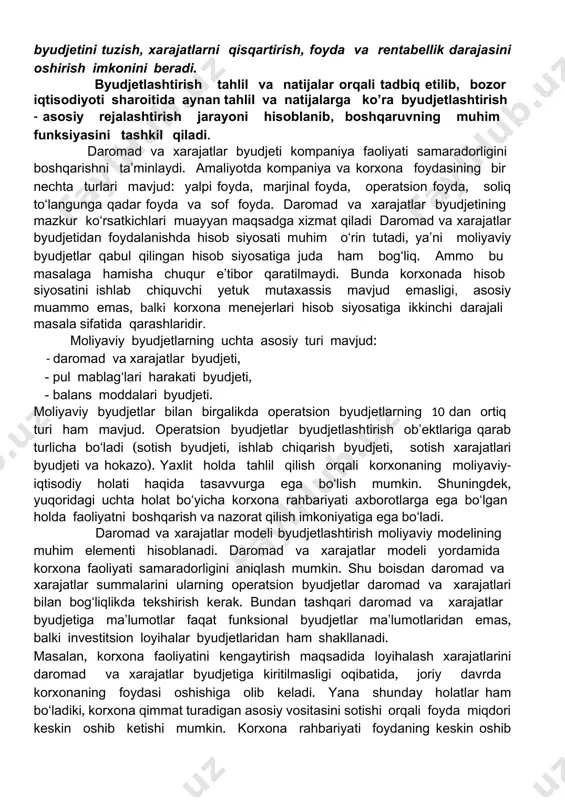 byudjetini tuzish, xarajatlarni qisqartirish, foyda va rentabellik darajasini oshirish imkonini beradi.

Byudjetlashtirish tahlil va natijalar orqali tadbiq etilib, bozor iqtisodiyoti sharoitida aynan tahlil va natijalarga ko'ra byudjetlashtirish - asosiy rejalashtirish jarayoni hisoblanib, boshqaruvning muhim funksiyasini tashkil qiladi.

Daromad va xarajatlar byudjeti kompaniya faoliyati samaradorligini boshqarishni ta'minlaydi. Amaliyotda kompaniya va korxona foydasining bir nechta turlari mavjud: yalpi foyda, marjinal foyda, operatsion foyda, soliq to'langunga qadar foyda va sof foyda. Daromad va xarajatlar byudjetining mazkur ko'rsatkichlari muayyan maqsadga xizmat qiladi Daromad va xarajatlar byudjetidan foydalanishda hisob siyosati muhim o'rin tutadi, ya'ni moliyaviy byudjetlar qabul qilingan hisob siyosatiga juda ham bog'liq. Ammo bu masalaga hamisha chuqur e'tibor qaratilmaydi. Bunda korxonada hisob siyosatini ishlab chiquvchi yetuk mutaxassis mavjud emasligi, asosiy muammo emas, balki korxona menejerlari hisob siyosatiga ikkinchi darajali masala sifatida qarashlaridir.

Moliyaviy byudjetlarning uchta asosiy turi mavjud:
- daromad va xarajatlar byudjeti,
- pul mablag'lari harakati byudjeti,
- balans moddalari byudjeti.

Moliyaviy byudjetlar bilan birgalikda operatsion byudjetlarning 10 dan ortiq turi ham mavjud. Operatsion byudjetlar byudjetlashtirish ob'ektlariga qarab turlicha bo'ladi (sotish byudjeti, ishlab chiqarish byudjeti, sotish xarajatlari byudjeti va hokazo). Yaxlit holda tahlil qilish orqali korxonaning moliyaviy-iqtisodiy holati haqida tasavvurga ega bo'lish mumkin. Shuningdek, yuqoridagi uchta holat bo'yicha korxona rahbariyati axborotlarga ega bo'lgan holda faoliyatni boshqarish va nazorat qilish imkoniyatiga ega bo'ladi.

Daromad va xarajatlar modeli byudjetlashtirish moliyaviy modelining muhim elementi hisoblanadi. Daromad va xarajatlar modeli yordamida korxona faoliyati samaradorligini aniqlash mumkin. Shu boisdan daromad va xarajatlar summalarini ularning operatsion byudjetlar daromad va xarajatlari bilan bog'liqlikda tekshirish kerak. Bundan tashqari daromad va xarajatlar byudjetiga ma'lumotlar faqat funksional byudjetlar ma'lumotlaridan emas, balki investitsion loyihalar byudjetlaridan ham shakllanadi.

Masalan, korxona faoliyatini kengaytirish maqsadida loyihalash xarajatlarini daromad va xarajatlar byudjetiga kiritilmasligi oqibatida, joriy davrda korxonaning foydasi oshishiga olib keladi. Yana shunday holatlar ham bo'ladiki, korxona qimmat turadigan asosiy vositasini sotishi orqali foyda miqdori keskin oshib ketishi mumkin. Korxona rahbariyati foydaning keskin oshib